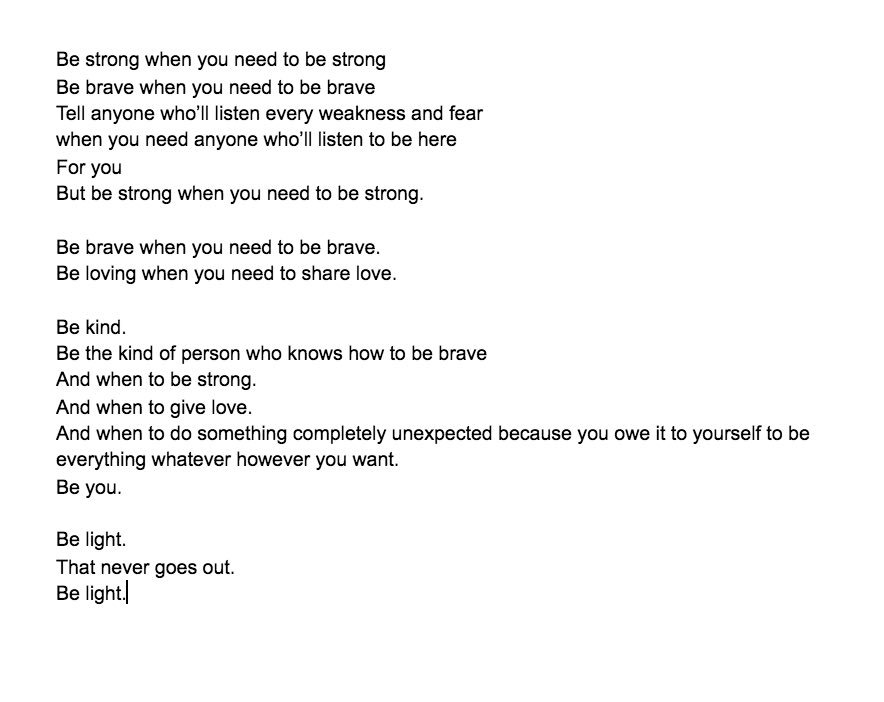 Be strong when you need to be strong
Be brave when you need to be brave
Tell anyone who'll listen every weakness and fear
when you need anyone who'll listen to be here
For you
But be strong when you need to be strong.

Be brave when you need to be brave.
Be loving when you need to share love.

Be kind.
Be the kind of person who knows how to be brave
And when to be strong.
And when to give love.
And when to do something completely unexpected because you owe it to yourself to be everything whatever however you want.
Be you.

Be light.
That never goes out.
Be light.